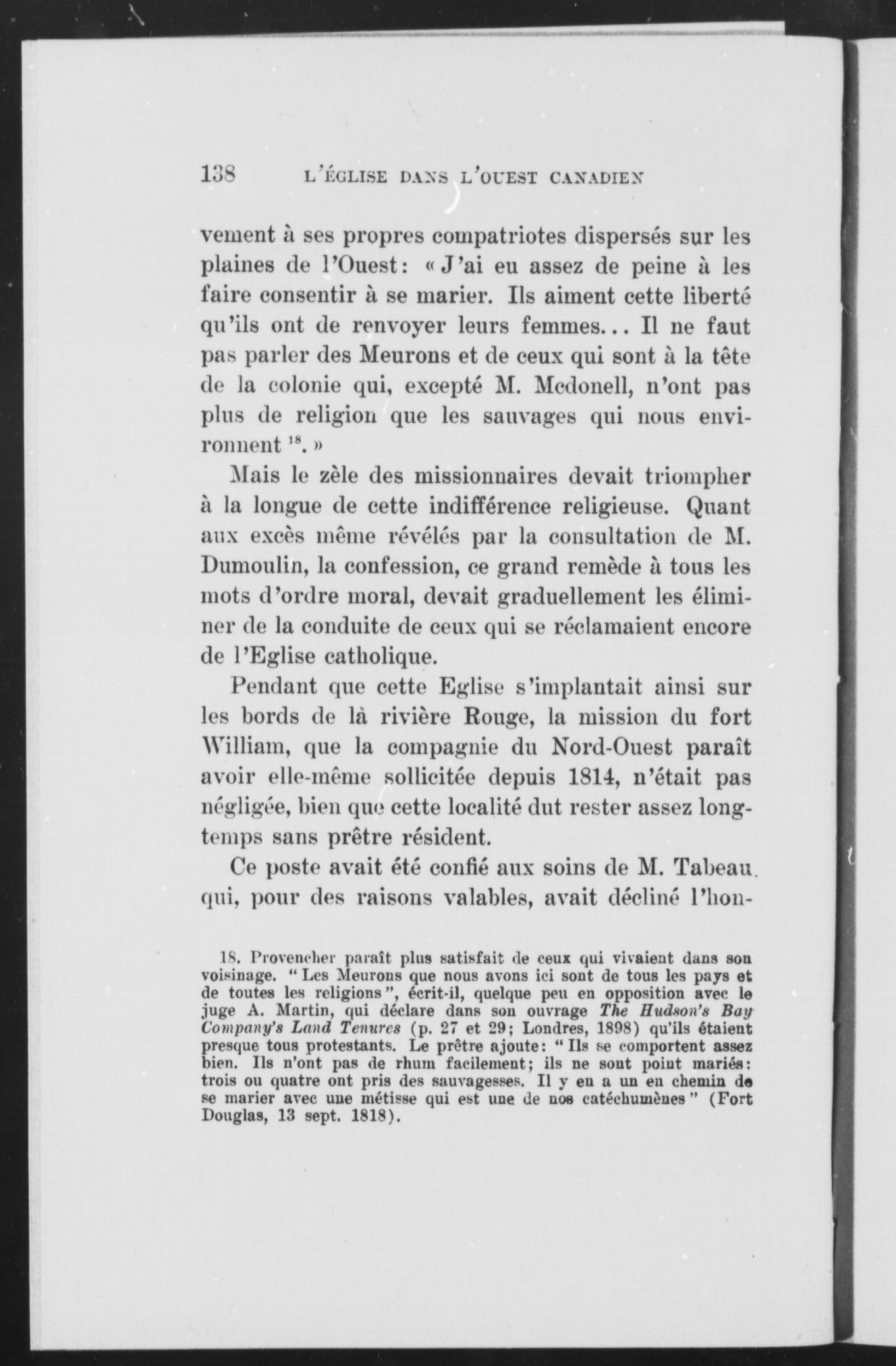 138 L'ÉGLISE DANS L'OUEST CANADIEN

vement à ses propres compatriotes dispersés sur les plaines de l'Ouest: « J'ai eu assez de peine à les faire consentir à se marier. Ils aiment cette liberté qu'ils ont de renvoyer leurs femmes... Il ne faut pas parler des Meurons et de ceux qui sont à la tête de la colonie qui, excepté M. Mcdonell, n'ont pas plus de religion que les sauvages qui nous environnent $^{18}$. »

Mais le zèle des missionnaires devait triompher à la longue de cette indifférence religieuse. Quant aux excès même révélés par la consultation de M. Dumoulin, la confession, ce grand remède à tous les mots d'ordre moral, devait graduellement les éliminer de la conduite de ceux qui se réclamaient encore de l'Eglise catholique.

Pendant que cette Eglise s'implantait ainsi sur les bords de là rivière Rouge, la mission du fort William, que la compagnie du Nord-Ouest paraît avoir elle-même sollicitée depuis 1814, n'était pas négligée, bien que cette localité dut rester assez longtemps sans prêtre résident.

Ce poste avait été confié aux soins de M. Tabeau. qui, pour des raisons valables, avait décliné l'hon-

18. Provencher paraît plus satisfait de ceux qui vivaient dans son voisinage. "Les Meurons que nous avons ici sont de tous les pays et de toutes les religions", écrit-il, quelque peu en opposition avec le juge A. Martin, qui déclare dans son ouvrage The Hudson's Bay Company's Land Tenures (p. 27 et 29; Londres, 1898) qu'ils étaient presque tous protestants. Le prêtre ajoute: "Ils se comportent assez bien. Ils n'ont pas de rhum facilement; ils ne sont point mariés: trois ou quatre ont pris des sauvagesses. Il y en a un en chemin de se marier avec une métisse qui est une de nos catéchumènes" (Fort Douglas, 13 sept. 1818).